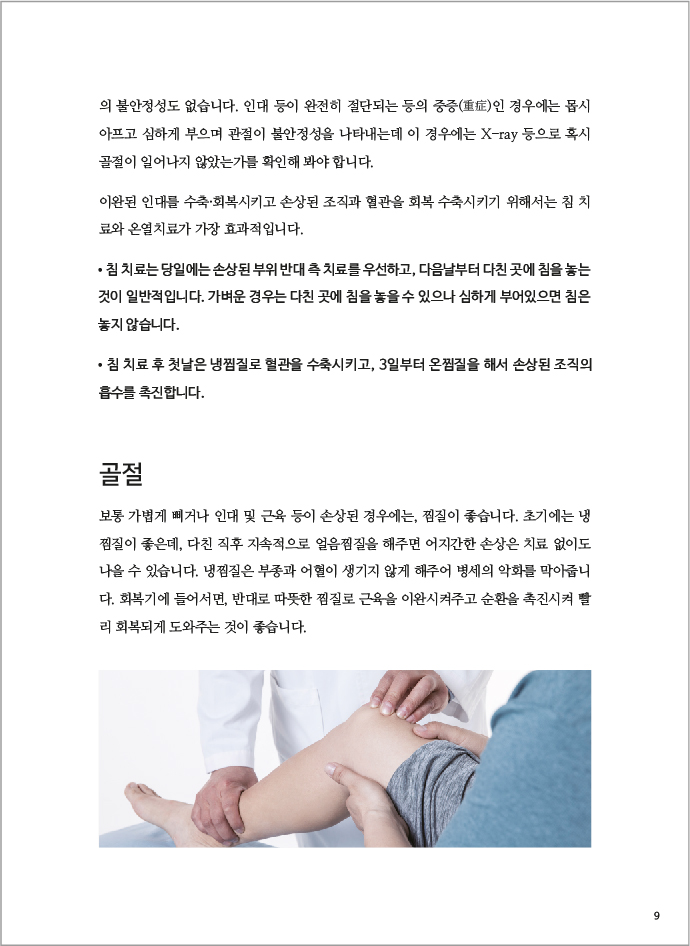 의 불안정성도 없습니다. 인대 등이 완전히 절단되는 등의 중증(重症)인 경우에는 몹시 아프고 심하게 부으며 관절이 불안정성을 나타내는데 이 경우에는 X-ray 등으로 혹시 골절이 일어나지 않았는가를 확인해 봐야 합니다.

이완된 인대를 수축·회복시키고 손상된 조직과 혈관을 회복 수축시키기 위해서는 침 치료와 온열치료가 가장 효과적입니다.

• 침 치료는 당일에는 손상된 부위 반대 측 치료를 우선하고, 다음날부터 다친 곳에 침을 놓는 것이 일반적입니다. 가벼운 경우는 다친 곳에 침을 놓을 수 있으나 심하게 부어있으면 침은 놓지 않습니다.

• 침 치료 후 첫날은 냉찜질로 혈관을 수축시키고, 3일부터 온찜질을 해서 손상된 조직의 흡수를 촉진합니다.

골절

보통 가볍게 삐거나 인대 및 근육 등이 손상된 경우에는, 찜질이 좋습니다. 초기에는 냉찜질이 좋은데, 다친 직후 지속적으로 얼음찜질을 해주면 어지간한 손상은 치료 없이도 나을 수 있습니다. 냉찜질은 부종과 어혈이 생기지 않게 해주어 병세의 악화를 막아줍니다. 회복기에 들어서면, 반대로 따뜻한 찜질로 근육을 이완시켜주고 순환을 촉진시켜 빨리 회복되게 도와주는 것이 좋습니다.

9